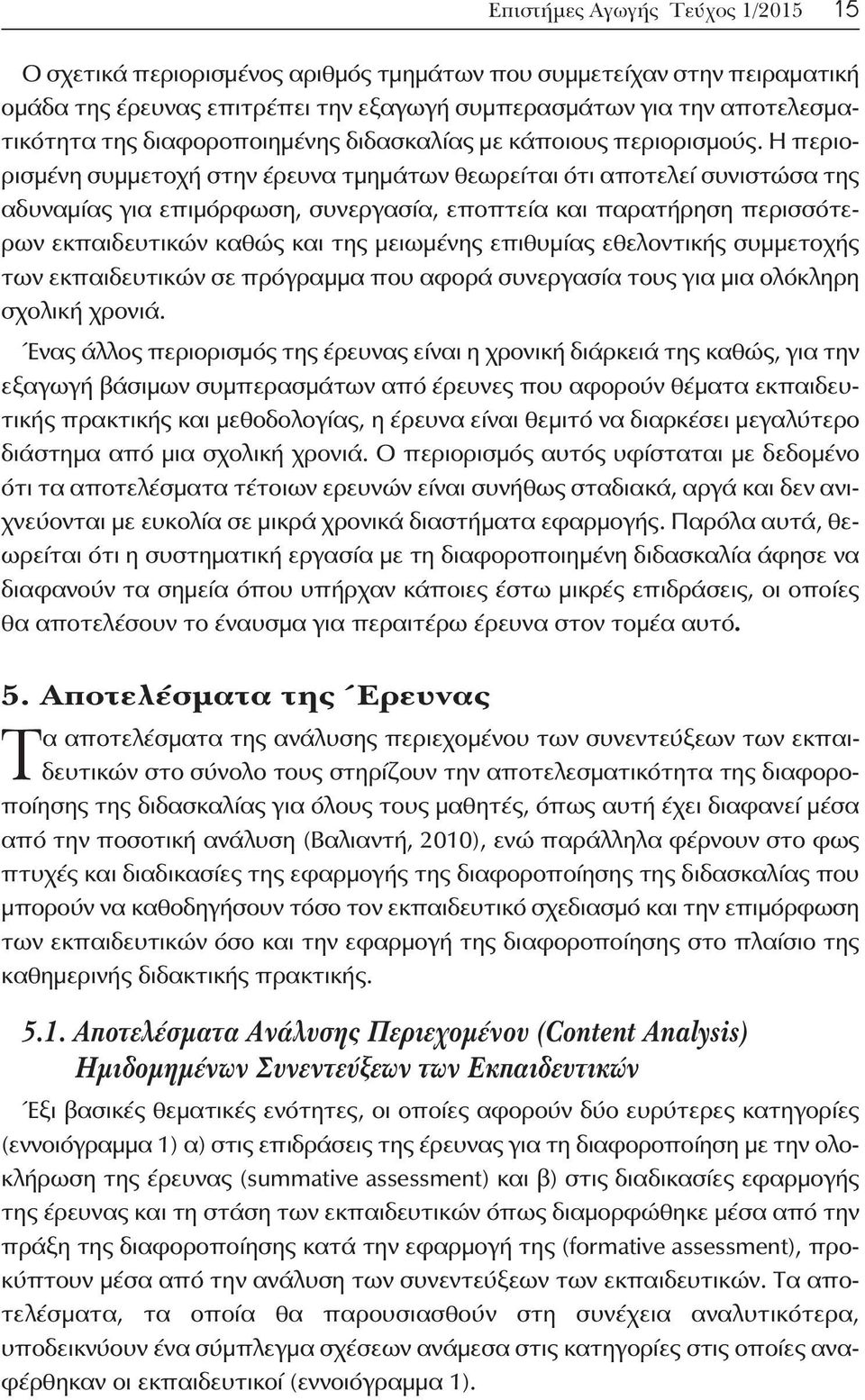 Επιστήμες Αγωγής Τεύχος 1/2015 15

Ο σχετικά περιορισμένος αριθμός τμημάτων που συμμετείχαν στην πειραματική ομάδα της έρευνας επιτρέπει την εξαγωγή συμπερασμάτων για την αποτελεσματικότητα της διαφοροποιημένης διδασκαλίας με κάποιους περιορισμούς. Η περιορισμένη συμμετοχή στην έρευνα τμημάτων θεωρείται ότι αποτελεί συνιστώσα της αδυναμίας για επιμόρφωση, συνεργασία, εποπτεία και παρατήρηση περισσότερων εκπαιδευτικών καθώς και της μειωμένης επιθυμίας εθελοντικής συμμετοχής των εκπαιδευτικών σε πρόγραμμα που αφορά συνεργασία τους για μια ολόκληρη σχολική χρονιά.

Ένας άλλος περιορισμός της έρευνας είναι η χρονική διάρκειά της καθώς, για την εξαγωγή βάσιμων συμπερασμάτων από έρευνες που αφορούν θέματα εκπαιδευτικής πρακτικής και μεθοδολογίας, η έρευνα είναι θεμιτό να διαρκέσει μεγαλύτερο διάστημα από μια σχολική χρονιά. Ο περιορισμός αυτός υφίσταται με δεδομένο ότι τα αποτελέσματα τέτοιων ερευνών είναι συνήθως σταδιακά, αργά και δεν ανιχνεύονται με ευκολία σε μικρά χρονικά διαστήματα εφαρμογής. Παρόλα αυτά, θεωρείται ότι η συστηματική εργασία με τη διαφοροποιημένη διδασκαλία άφησε να διαφανούν τα σημεία όπου υπήρχαν κάποιες έστω μικρές επιδράσεις, οι οποίες θα αποτελέσουν το έναυσμα για περαιτέρω έρευνα στον τομέα αυτό.

5. Αποτελέσματα της Έρευνας

Τα αποτελέσματα της ανάλυσης περιεχομένου των συνεντεύξεων των εκπαιδευτικών στο σύνολο τους στηρίζουν την αποτελεσματικότητα της διαφοροποίησης της διδασκαλίας για όλους τους μαθητές, όπως αυτή έχει διαφανεί μέσα από την ποσοτική ανάλυση (Βαλιαντή, 2010), ενώ παράλληλα φέρνουν στο φως πτυχές και διαδικασίες της εφαρμογής της διαφοροποίησης της διδασκαλίας που μπορούν να καθοδηγήσουν τόσο τον εκπαιδευτικό σχεδιασμό και την επιμόρφωση των εκπαιδευτικών όσο και την εφαρμογή της διαφοροποίησης στο πλαίσιο της καθημερινής διδακτικής πρακτικής.

5.1. Αποτελέσματα Ανάλυσης Περιεχομένου (Content Analysis) Ημιδομημένων Συνεντεύξεων των Εκπαιδευτικών

Έξι βασικές θεματικές ενότητες, οι οποίες αφορούν δύο ευρύτερες κατηγορίες (εννοιόγραμμα 1) α) στις επιδράσεις της έρευνας για τη διαφοροποίηση με την ολοκλήρωση της έρευνας (summative assessment) και β) στις διαδικασίες εφαρμογής της έρευνας και τη στάση των εκπαιδευτικών όπως διαμορφώθηκε μέσα από την πράξη της διαφοροποίησης κατά την εφαρμογή της (formative assessment), προκύπτουν μέσα από την ανάλυση των συνεντεύξεων των εκπαιδευτικών. Τα αποτελέσματα, τα οποία θα παρουσιασθούν στη συνέχεια αναλυτικότερα, υποδεικνύουν ένα σύμπλεγμα σχέσεων ανάμεσα στις κατηγορίες στις οποίες αναφέρθηκαν οι εκπαιδευτικοί (εννοιόγραμμα 1).